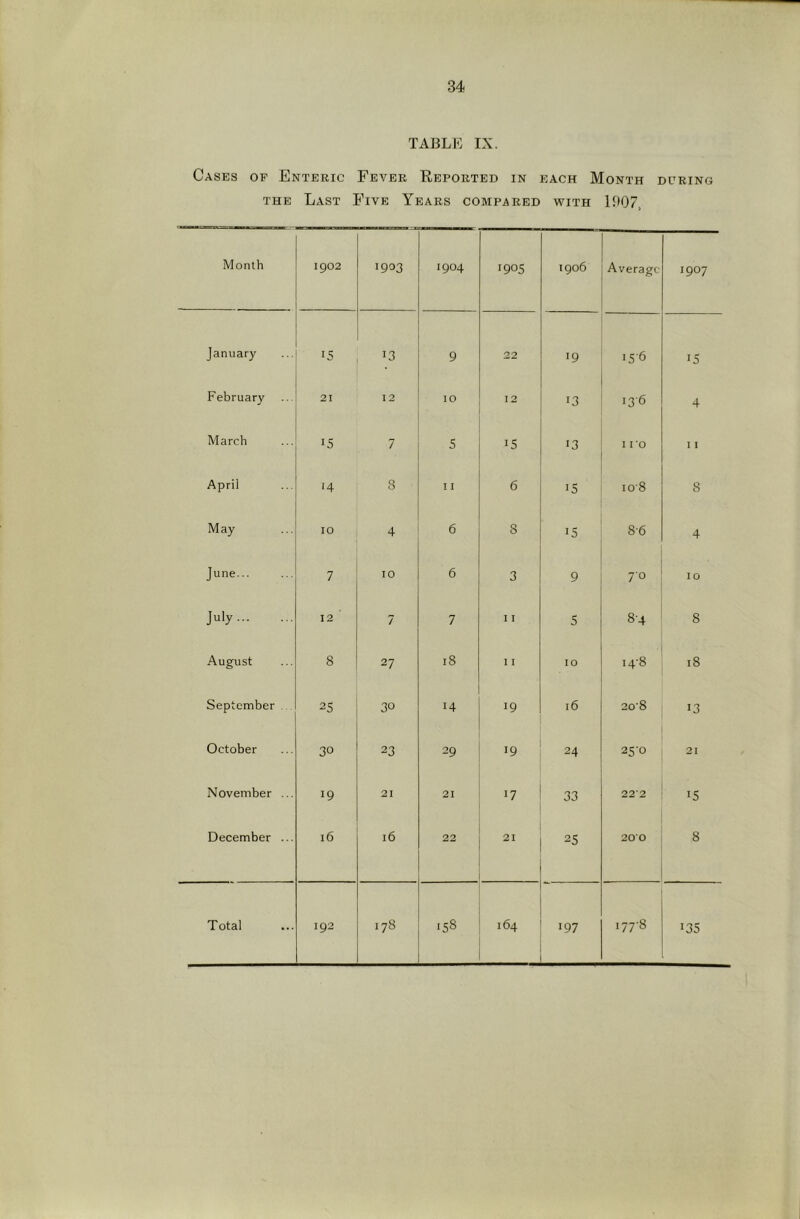 34

TABLE IX.

Cases of Enteric Fever Reported in each Month during the Last Five Years compared with 1907.

| Month | 1902 | 1903 | 1904 | 1905 | 1906 | Average | 1907 |
|---|---|---|---|---|---|---|---|
| January ... | 15 | 13 | 9 | 22 | 19 | 15·6 | 15 |
| February ... | 21 | 12 | 10 | 12 | 13 | 13·6 | 4 |
| March ... | 15 | 7 | 5 | 15 | 13 | 11·0 | 11 |
| April ... | 14 | 8 | 11 | 6 | 15 | 10·8 | 8 |
| May ... | 10 | 4 | 6 | 8 | 15 | 8·6 | 4 |
| June... ... | 7 | 10 | 6 | 3 | 9 | 7·0 | 10 |
| July ... ... | 12 | 7 | 7 | 11 | 5 | 8·4 | 8 |
| August ... | 8 | 27 | 18 | 11 | 10 | 14·8 | 18 |
| September ... | 25 | 30 | 14 | 19 | 16 | 20·8 | 13 |
| October ... | 30 | 23 | 29 | 19 | 24 | 25·0 | 21 |
| November ... | 19 | 21 | 21 | 17 | 33 | 22·2 | 15 |
| December ... | 16 | 16 | 22 | 21 | 25 | 20·0 | 8 |
| Total ... | 192 | 178 | 158 | 164 | 197 | 177·8 | 135 |